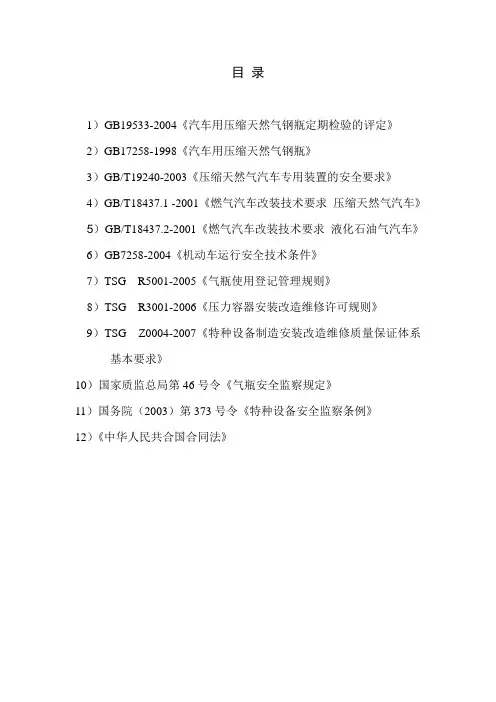 目 录

1）GB19533-2004《汽车用压缩天然气钢瓶定期检验的评定》

2）GB17258-1998《汽车用压缩天然气钢瓶》

3）GB/T19240-2003《压缩天然气汽车专用装置的安全要求》

4）GB/T18437.1 -2001《燃气汽车改装技术要求 压缩天然气汽车》

5）GB/T18437.2-2001《燃气汽车改装技术要求 液化石油气汽车》

6）GB7258-2004《机动车运行安全技术条件》

7）TSG R5001-2005《气瓶使用登记管理规则》

8）TSG R3001-2006《压力容器安装改造维修许可规则》

9）TSG Z0004-2007《特种设备制造安装改造维修质量保证体系基本要求》

10）国家质监总局第 46 号令《气瓶安全监察规定》

11）国务院（2003）第 373 号令《特种设备安全监察条例》

12）《中华人民共合国合同法》